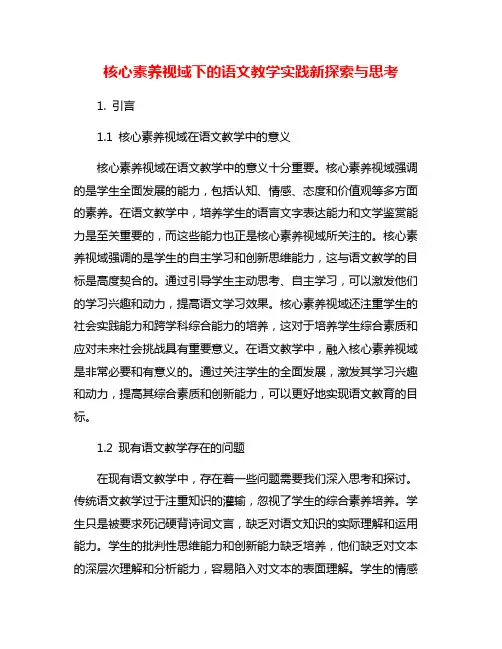 核心素养视域下的语文教学实践新探索与思考

1. 引言

1.1 核心素养视域在语文教学中的意义

核心素养视域在语文教学中的意义十分重要。核心素养视域强调的是学生全面发展的能力，包括认知、情感、态度和价值观等多方面的素养。在语文教学中，培养学生的语言文字表达能力和文学鉴赏能力是至关重要的，而这些能力也正是核心素养视域所关注的。核心素养视域强调的是学生的自主学习和创新思维能力，这与语文教学的目标是高度契合的。通过引导学生主动思考、自主学习，可以激发他们的学习兴趣和动力，提高语文学习效果。核心素养视域还注重学生的社会实践能力和跨学科综合能力的培养，这对于培养学生综合素质和应对未来社会挑战具有重要意义。在语文教学中，融入核心素养视域是非常必要和有意义的。通过关注学生的全面发展，激发其学习兴趣和动力，提高其综合素质和创新能力，可以更好地实现语文教育的目标。

1.2 现有语文教学存在的问题

在现有语文教学中，存在着一些问题需要我们深入思考和探讨。传统语文教学过于注重知识的灌输，忽视了学生的综合素养培养。学生只是被要求死记硬背诗词文言，缺乏对语文知识的实际理解和运用能力。学生的批判性思维能力和创新能力缺乏培养，他们缺乏对文本的深层次理解和分析能力，容易陷入对文本的表面理解。学生的情感